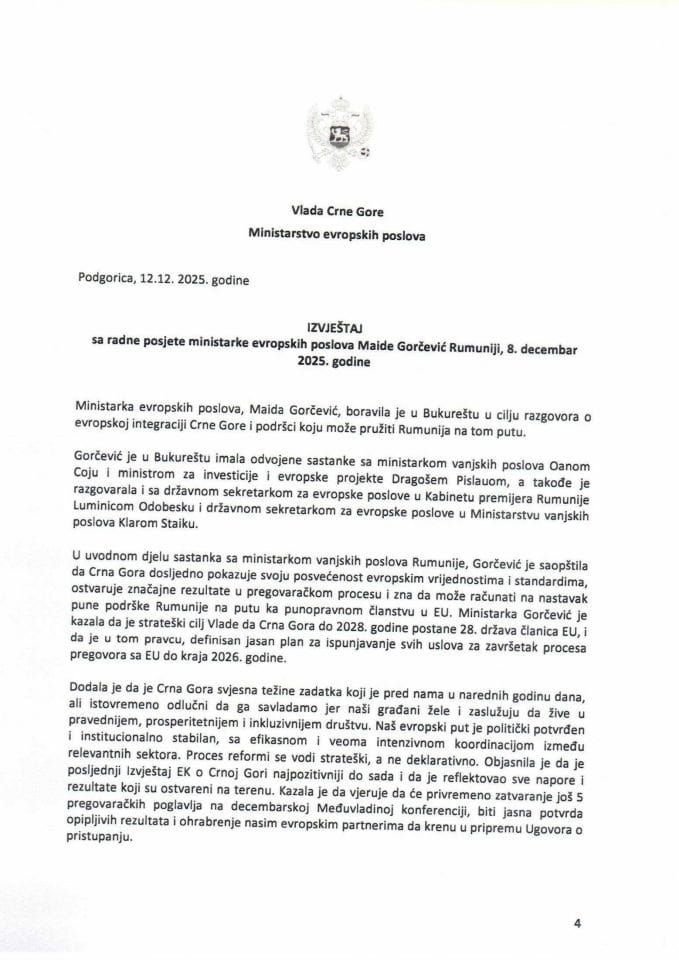 Vlada Crne Gore
Ministarstvo evropskih poslova

Podgorica, 12.12. 2025. godine

IZVJEŠTAJ
sa radne posjete ministarke evropskih poslova Maide Gorčević Rumuniji, 8. decembar 2025. godine

Ministarka evropskih poslova, Maida Gorčević, boravila je u Bukureštu u cilju razgovora o evropskoj integraciji Crne Gore i podršci koju može pružiti Rumunija na tom putu.

Gorčević je u Bukureštu imala odvojene sastanke sa ministarkom vanjskih poslova Oanom Coju i ministrom za investicije i evropske projekte Dragošem Pislauom, a takođe je razgovarala i sa državnom sekretarkom za evropske poslove u Kabinetu premijera Rumunije Luminicom Odobesku i državnom sekretarkom za evropske poslove u Ministarstvu vanjskih poslova Klarom Staiku.

U uvodnom djelu sastanka sa ministarkom vanjskih poslova Rumunije, Gorčević je saopštila da Crna Gora dosljedno pokazuje svoju posvećenost evropskim vrijednostima i standardima, ostvaruje značajne rezultate u pregovaračkom procesu i zna da može računati na nastavak pune podrške Rumunije na putu ka punopravnom članstvu u EU. Ministarka Gorčević je kazala da je strateški cilj Vlade da Crna Gora do 2028. godine postane 28. država članica EU, i da je u tom pravcu, definisan jasan plan za ispunjavanje svih uslova za završetak procesa pregovora sa EU do kraja 2026. godine.

Dodala je da je Crna Gora svjesna težine zadatka koji je pred nama u narednih godinu dana, ali istovremeno odlučni da ga savladamo jer naši građani žele i zaslužuju da žive u pravednijem, prosperitetnijem i inkluzivnijem društvu. Naš evropski put je politički potvrđen i institucionalno stabilan, sa efikasnom i veoma intenzivnom koordinacijom između relevantnih sektora. Proces reformi se vodi strateški, a ne deklarativno. Objasnila je da je posljednji Izvještaj EK o Crnoj Gori najpozitivniji do sada i da je reflektovao sve napore i rezultate koji su ostvareni na terenu. Kazala je da vjeruje da će privremeno zatvaranje još 5 pregovaračkih poglavlja na decembarskoj Međuvladinoj konferenciji, biti jasna potvrda opipljivih rezultata i ohrabrenje nasim evropskim partnerima da krenu u pripremu Ugovora o pristupanju.

4